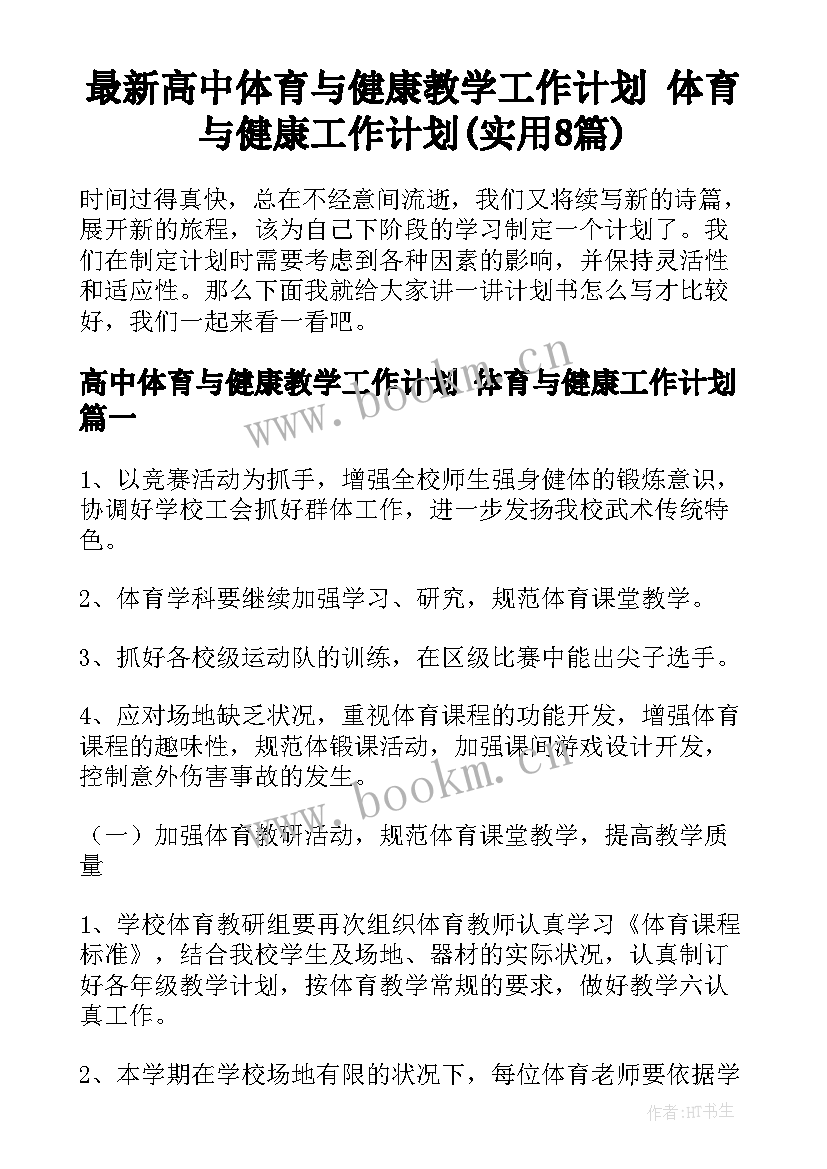 最新高中体育与健康教学工作计划 体育与健康工作计划(实用8篇)

时间过得真快，总在不经意间流逝，我们又将续写新的诗篇，展开新的旅程，该为自己下阶段的学习制定一个计划了。我们在制定计划时需要考虑到各种因素的影响，并保持灵活性和适应性。那么下面我就给大家讲一讲计划书怎么写才比较好，我们一起来看一看吧。

高中体育与健康教学工作计划 体育与健康工作计划篇一

www.bookm.cn

1、以竞赛活动为抓手，增强全校师生强身健体的锻炼意识，协调好学校工会抓好群体工作，进一步发扬我校武术传统特色。

2、体育学科要继续加强学习、研究，规范体育课堂教学。

3、抓好各校级运动队的训练，在区级比赛中能出尖子选手。

4、应对场地缺乏状况，重视体育课程的功能开发，增强体育课程的趣味性，规范体锻课活动，加强课间游戏设计开发，控制意外伤害事故的发生。

www.bookm.cn

（一）加强体育教研活动，规范体育课堂教学，提高教学质量

1、学校体育教研组要再次组织体育教师认真学习《体育课程标准》，结合我校学生及场地、器材的实际状况，认真制订好各年级教学计划，按体育教学常规的要求，做好教学六认真工作。

2、本学期在学校场地有限的状况下，每位体育老师要依据学

作者:HT书生